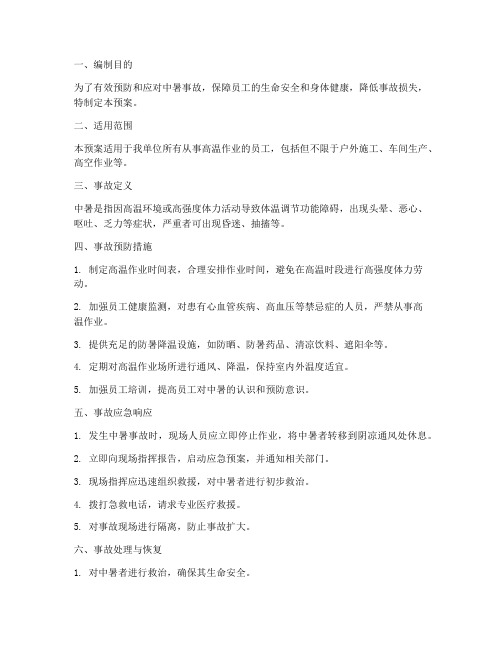 一、编制目的

为了有效预防和应对中暑事故，保障员工的生命安全和身体健康，降低事故损失，特制定本预案。

二、适用范围

本预案适用于我单位所有从事高温作业的员工，包括但不限于户外施工、车间生产、高空作业等。

三、事故定义

中暑是指因高温环境或高强度体力活动导致体温调节功能障碍，出现头晕、恶心、呕吐、乏力等症状，严重者可出现昏迷、抽搐等。

四、事故预防措施

1. 制定高温作业时间表，合理安排作业时间，避免在高温时段进行高强度体力劳动。

2. 加强员工健康监测，对患有心血管疾病、高血压等禁忌症的人员，严禁从事高温作业。

3. 提供充足的防暑降温设施，如防晒、防暑药品、清凉饮料、遮阳伞等。

4. 定期对高温作业场所进行通风、降温，保持室内外温度适宜。

5. 加强员工培训，提高员工对中暑的认识和预防意识。

五、事故应急响应

1. 发生中暑事故时，现场人员应立即停止作业，将中暑者转移到阴凉通风处休息。

2. 立即向现场指挥报告，启动应急预案，并通知相关部门。

3. 现场指挥应迅速组织救援，对中暑者进行初步救治。

4. 拨打急救电话，请求专业医疗救援。

5. 对事故现场进行隔离，防止事故扩大。

六、事故处理与恢复

1. 对中暑者进行救治，确保其生命安全。